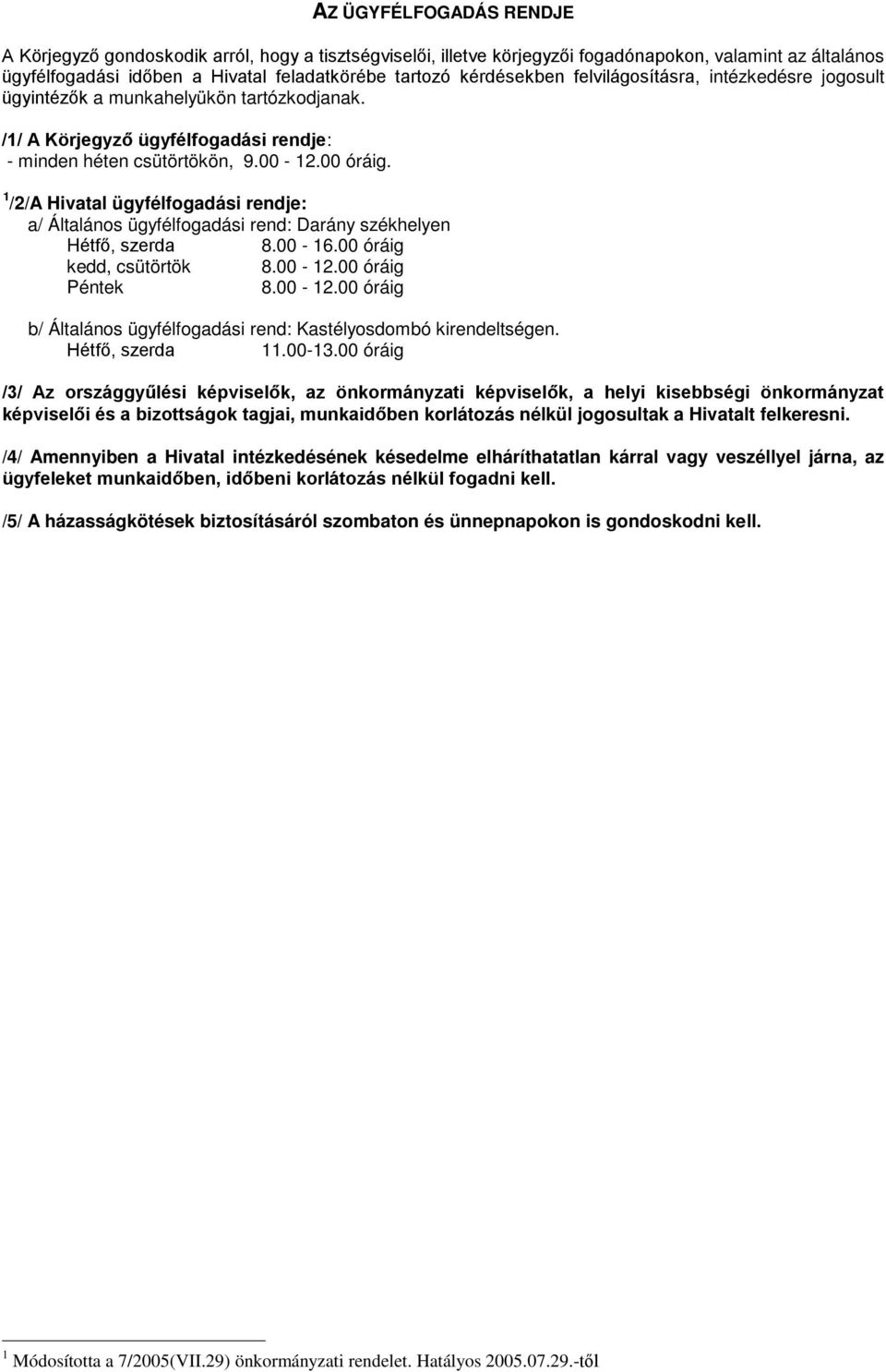 AZ ÜGYFÉLFOGADÁS RENDJE

A Körjegyző gondoskodik arról, hogy a tisztségviselői, illetve körjegyzői fogadónapokon, valamint az általános ügyfélfogadási időben a Hivatal feladatkörébe tartozó kérdésekben felvilágosításra, intézkedésre jogosult ügyintézők a munkahelyükön tartózkodjanak.

/1/ A Körjegyző ügyfélfogadási rendje:
- minden héten csütörtökön, 9.00 - 12.00 óráig.

$^1$/2/A Hivatal ügyfélfogadási rendje:
a/ Általános ügyfélfogadási rend: Darány székhelyen
Hétfő, szerda 8.00 - 16.00 óráig
kedd, csütörtök 8.00 - 12.00 óráig
Péntek 8.00 - 12.00 óráig

b/ Általános ügyfélfogadási rend: Kastélyosdombó kirendeltségen.
Hétfő, szerda 11.00-13.00 óráig

/3/ Az országgyűlési képviselők, az önkormányzati képviselők, a helyi kisebbségi önkormányzat képviselői és a bizottságok tagjai, munkaidőben korlátozás nélkül jogosultak a Hivatalt felkeresni.

/4/ Amennyiben a Hivatal intézkedésének késedelme elháríthatatlan kárral vagy veszéllyel járna, az ügyfeleket munkaidőben, időbeni korlátozás nélkül fogadni kell.

/5/ A házasságkötések biztosításáról szombaton és ünnepnapokon is gondoskodni kell.

$^1$ Módosította a 7/2005(VII.29) önkormányzati rendelet. Hatályos 2005.07.29.-től